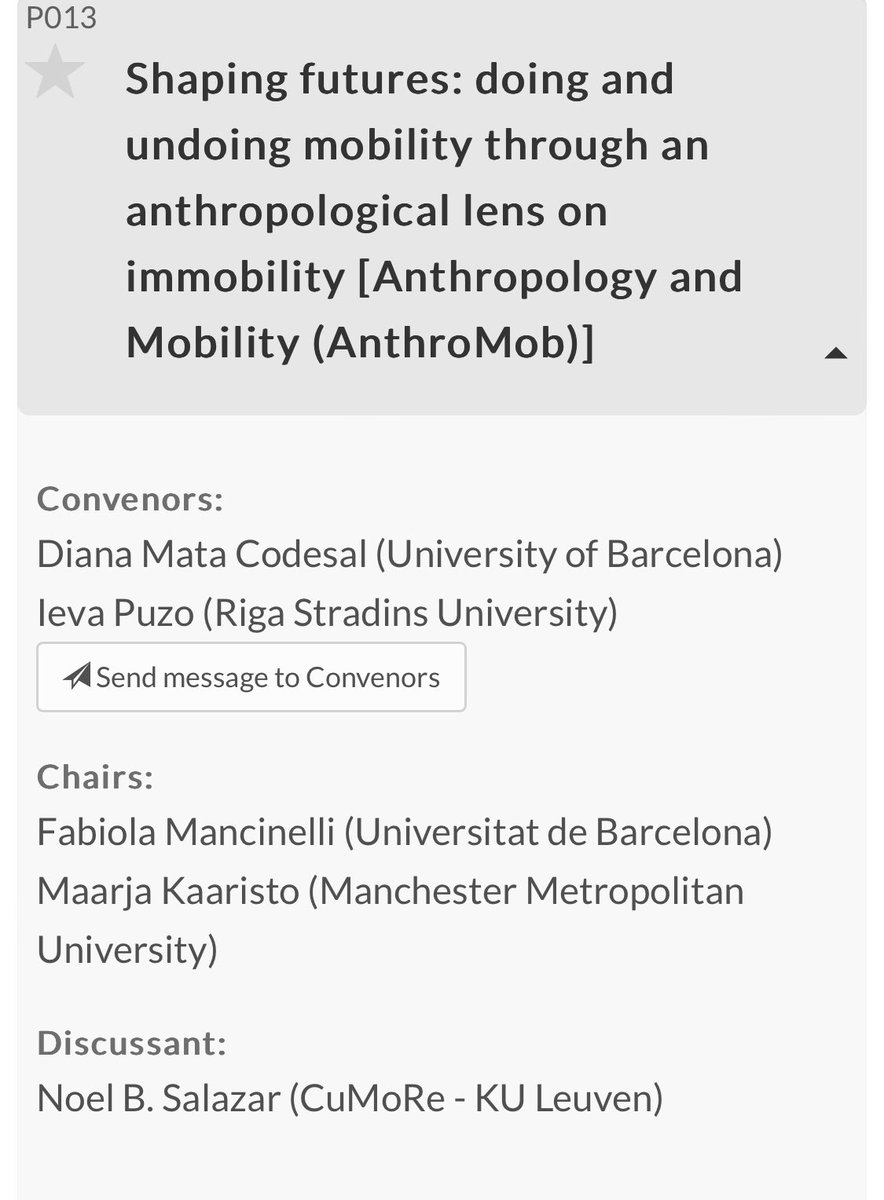 P013

Shaping futures: doing and undoing mobility through an anthropological lens on immobility [Anthropology and Mobility (AnthroMob)]

Convenors:
Diana Mata Codesal (University of Barcelona)
Ieva Puzo (Riga Stradins University)

Send message to Convenors

Chairs:
Fabiola Mancinelli (Universitat de Barcelona)
Maarja Kaaristo (Manchester Metropolitan University)

Discussant:
Noel B. Salazar (CuMoRe - KU Leuven)